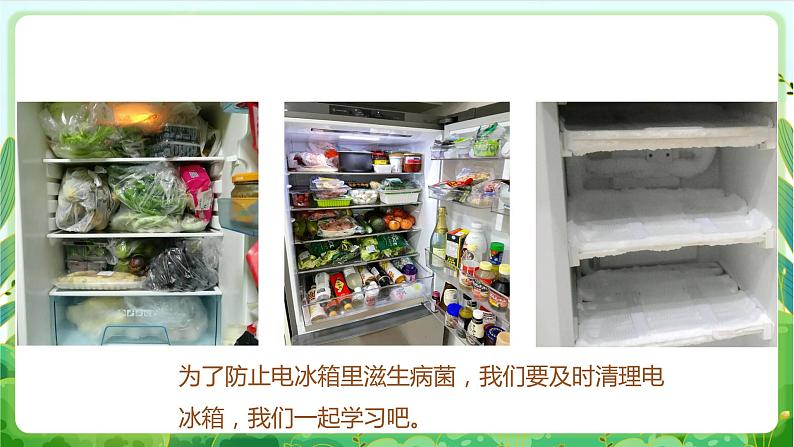 为了防止电冰箱里滋生病菌，我们要及时清理电冰箱，我们一起学习吧。